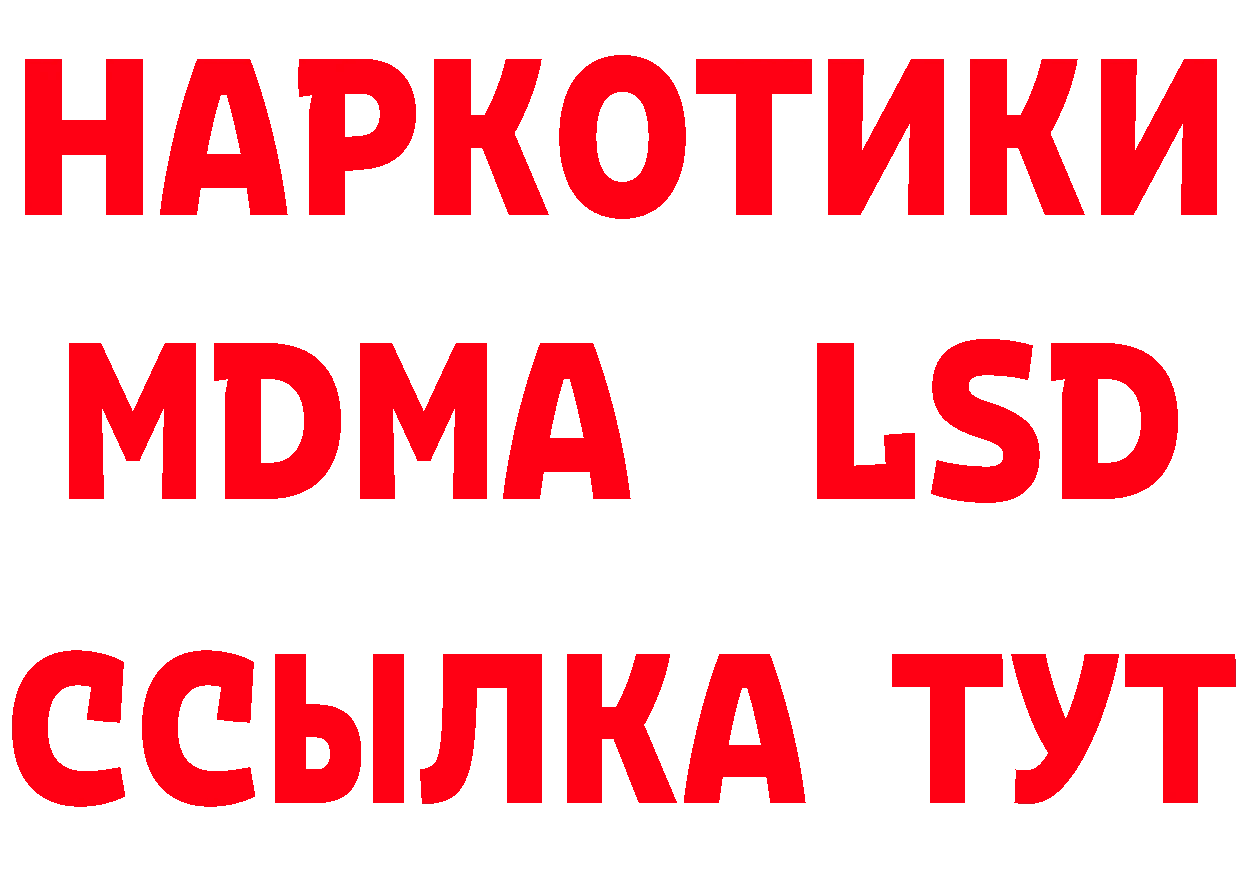 НАРКОТИКИ
MDMA LSD
ССЫЛКА ТУТ